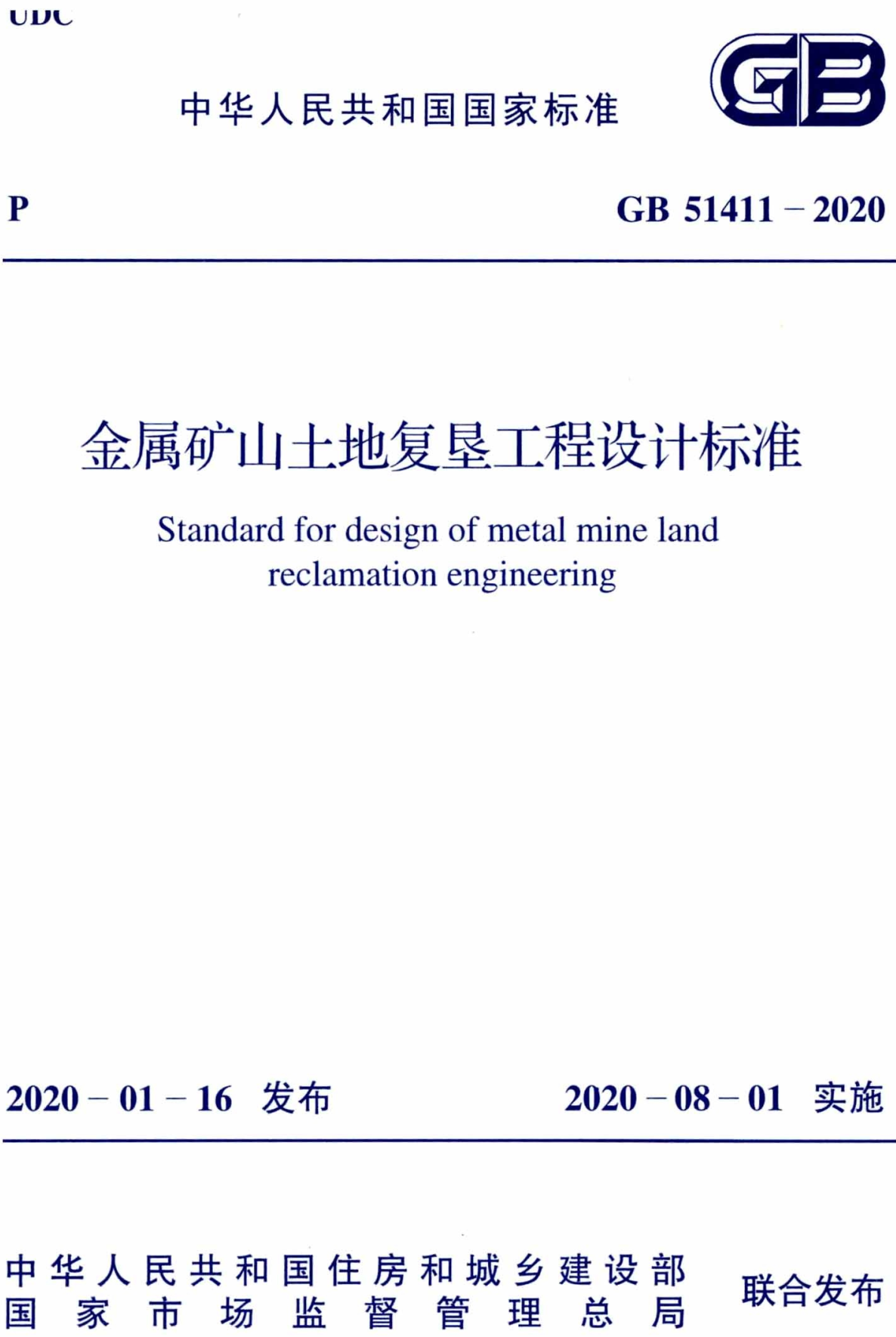 UDC

中华人民共和国国家标准

GB

P GB 51411 – 2020

金属矿山土地复垦工程设计标准

Standard for design of metal mine land reclamation engineering

2020 – 01 – 16 发布 2020 – 08 – 01 实施

中华人民共和国住房和城乡建设部
国家市场监督管理总局
联合发布